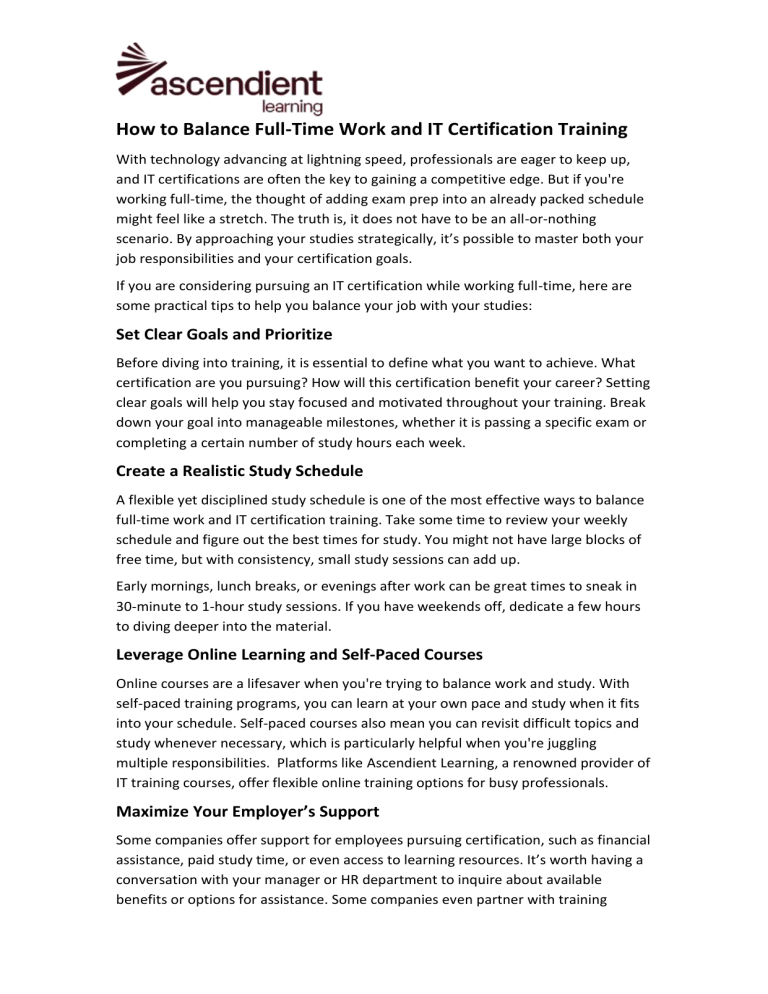 ascendient learning

How to Balance Full-Time Work and IT Certification Training

With technology advancing at lightning speed, professionals are eager to keep up, and IT certifications are often the key to gaining a competitive edge. But if you're working full-time, the thought of adding exam prep into an already packed schedule might feel like a stretch. The truth is, it does not have to be an all-or-nothing scenario. By approaching your studies strategically, it's possible to master both your job responsibilities and your certification goals.

If you are considering pursuing an IT certification while working full-time, here are some practical tips to help you balance your job with your studies:

Set Clear Goals and Prioritize

Before diving into training, it is essential to define what you want to achieve. What certification are you pursuing? How will this certification benefit your career? Setting clear goals will help you stay focused and motivated throughout your training. Break down your goal into manageable milestones, whether it is passing a specific exam or completing a certain number of study hours each week.

Create a Realistic Study Schedule

A flexible yet disciplined study schedule is one of the most effective ways to balance full-time work and IT certification training. Take some time to review your weekly schedule and figure out the best times for study. You might not have large blocks of free time, but with consistency, small study sessions can add up.

Early mornings, lunch breaks, or evenings after work can be great times to sneak in 30-minute to 1-hour study sessions. If you have weekends off, dedicate a few hours to diving deeper into the material.

Leverage Online Learning and Self-Paced Courses

Online courses are a lifesaver when you're trying to balance work and study. With self-paced training programs, you can learn at your own pace and study when it fits into your schedule. Self-paced courses also mean you can revisit difficult topics and study whenever necessary, which is particularly helpful when you're juggling multiple responsibilities. Platforms like Ascendient Learning, a renowned provider of IT training courses, offer flexible online training options for busy professionals.

Maximize Your Employer's Support

Some companies offer support for employees pursuing certification, such as financial assistance, paid study time, or even access to learning resources. It's worth having a conversation with your manager or HR department to inquire about available benefits or options for assistance. Some companies even partner with training